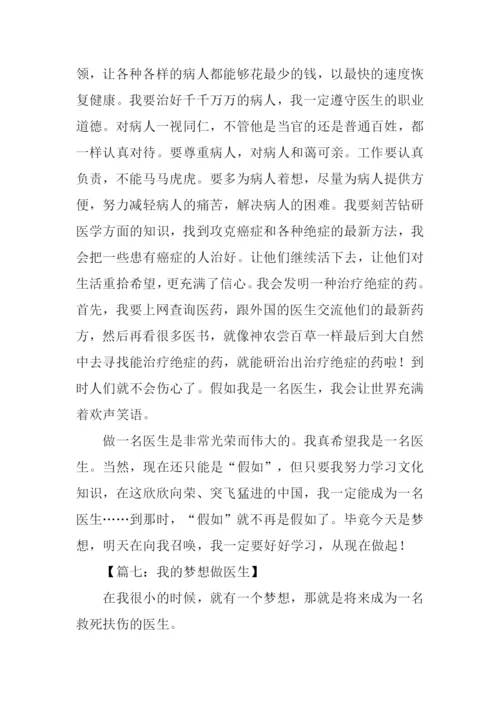 领，让各种各样的病人都能够花最少的钱，以最快的速度恢复健康。我要治好千千万万的病人，我一定遵守医生的职业道德。对病人一视同仁，不管他是当官的还是普通百姓，都一样认真对待。要尊重病人，对病人和蔼可亲。工作要认真负责，不能马马虎虎。要多为病人着想，尽量为病人提供方便，努力减轻病人的痛苦，解决病人的困难。我要刻苦钻研医学方面的知识，找到攻克癌症和各种绝症的最新方法，我会把一些患有癌症的人治好。让他们继续活下去，让他们对生活重拾希望，更充满了信心。我会发明一种治疗绝症的药。首先，我要上网查询医药，跟外国的医生交流他们的最新药方，然后再看很多医书，就像神农尝百草一样最后到大自然中去寻找能治疗绝症的药，就能研治出治疗绝症的药啦！到时人们就不会伤心了。假如我是一名医生，我会让世界充满着欢声笑语。

做一名医生是非常光荣而伟大的。我真希望我是一名医生。当然，现在还只能是“假如”，但只要我努力学习文化知识，在这欣欣向荣、突飞猛进的中国，我一定能成为一名医生……到那时，“假如”就不再是假如了。毕竟今天是梦想，明天在向我召唤，我一定要好好学习，从现在做起！

【篇七：我的梦想做医生】

在我很小的时候，就有一个梦想，那就是将来成为一名救死扶伤的医生。